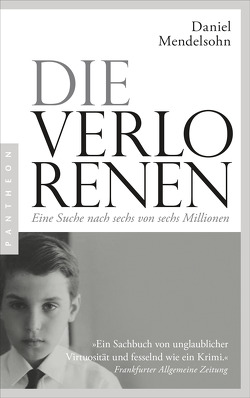 Daniel Mendelsohn

DIE VERLO RENEN

Eine Suche nach sechs von sechs Millionen

PANTHEON

»Ein Sachbuch von unglaublicher Virtuosität und fesselnd wie ein Krimi.«
Frankfurter Allgemeine Zeitung